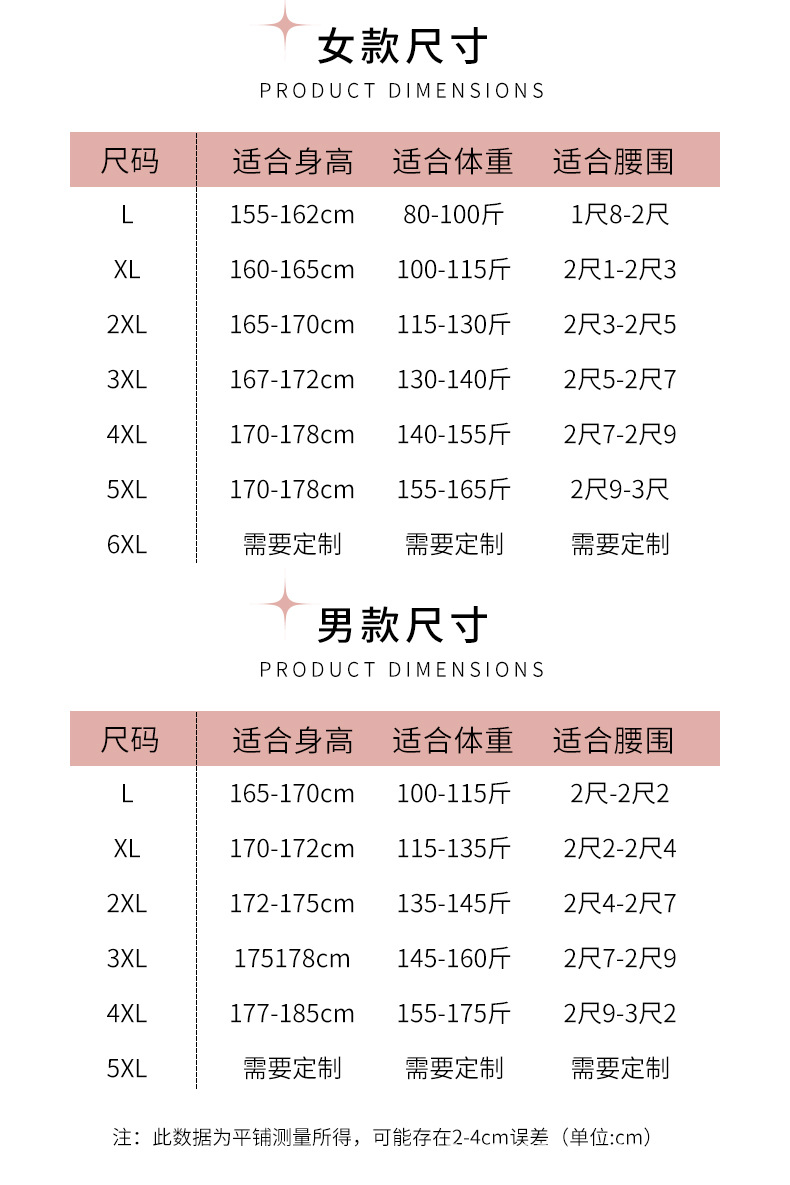 女款尺寸
PRODUCT DIMENSIONS

| 尺码 | 适合身高 | 适合体重 | 适合腰围 |
|---|---|---|---|
| L | 155-162cm | 80-100斤 | 1尺8-2尺 |
| XL | 160-165cm | 100-115斤 | 2尺1-2尺3 |
| 2XL | 165-170cm | 115-130斤 | 2尺3-2尺5 |
| 3XL | 167-172cm | 130-140斤 | 2尺5-2尺7 |
| 4XL | 170-178cm | 140-155斤 | 2尺7-2尺9 |
| 5XL | 170-178cm | 155-165斤 | 2尺9-3尺 |
| 6XL | 需要定制 | 需要定制 | 需要定制 |

男款尺寸
PRODUCT DIMENSIONS

| 尺码 | 适合身高 | 适合体重 | 适合腰围 |
|---|---|---|---|
| L | 165-170cm | 100-115斤 | 2尺-2尺2 |
| XL | 170-172cm | 115-135斤 | 2尺2-2尺4 |
| 2XL | 172-175cm | 135-145斤 | 2尺4-2尺7 |
| 3XL | 175178cm | 145-160斤 | 2尺7-2尺9 |
| 4XL | 177-185cm | 155-175斤 | 2尺9-3尺2 |
| 5XL | 需要定制 | 需要定制 | 需要定制 |

注：此数据为平铺测量所得，可能存在2-4cm误差（单位:cm）